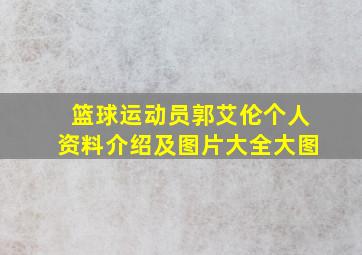 篮球运动员郭艾伦个人资料介绍及图片大全大图